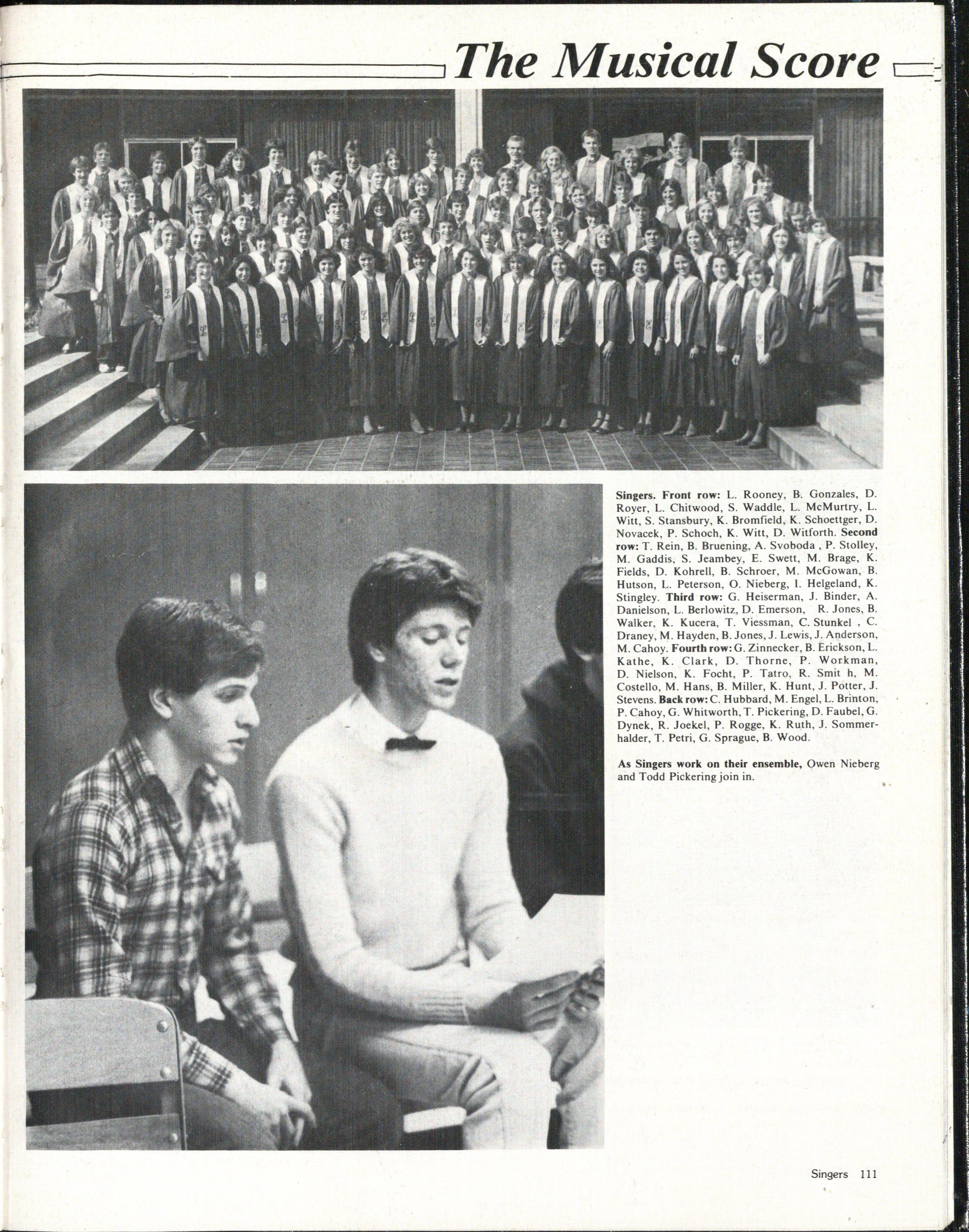 The Musical Score

Singers. Front row: L. Rooney, B. Gonzales, D. Royer, L. Chitwood, S. Waddle, L. McMurtry, L. Witt, S. Stansbury, K. Bromfield, K. Schoettger, D. Novacek, P. Schoch, K. Witt, D. Witforth. Second row: T. Rein, B. Bruening, A. Svoboda , P. Stolley, M. Gaddis, S. Jeambey, E. Swett, M. Brage, K. Fields, D. Kohrell, B. Schroer, M. McGowan, B. Hutson, L. Peterson, O. Nieberg, I. Helgeland, K. Stingley. Third row: G. Heiserman, J. Binder, A. Danielson, L. Berlowitz, D. Emerson, R. Jones, B. Walker, K. Kucera, T. Viessman, C. Stunkel , C. Draney, M. Hayden, B. Jones, J. Lewis, J. Anderson, M. Cahoy. Fourth row: G. Zinnecker, B. Erickson, L. Kathe, K. Clark, D. Thorne, P. Workman, D. Nielson, K. Focht, P. Tatro, R. Smit h, M. Costello, M. Hans, B. Miller, K. Hunt, J. Potter, J. Stevens. Back row: C. Hubbard, M. Engel, L. Brinton, P. Cahoy, G. Whitworth, T. Pickering, D. Faubel, G. Dynek, R. Joekel, P. Rogge, K. Ruth, J. Sommerhalder, T. Petri, G. Sprague, B. Wood.

As Singers work on their ensemble, Owen Nieberg and Todd Pickering join in.

Singers 111